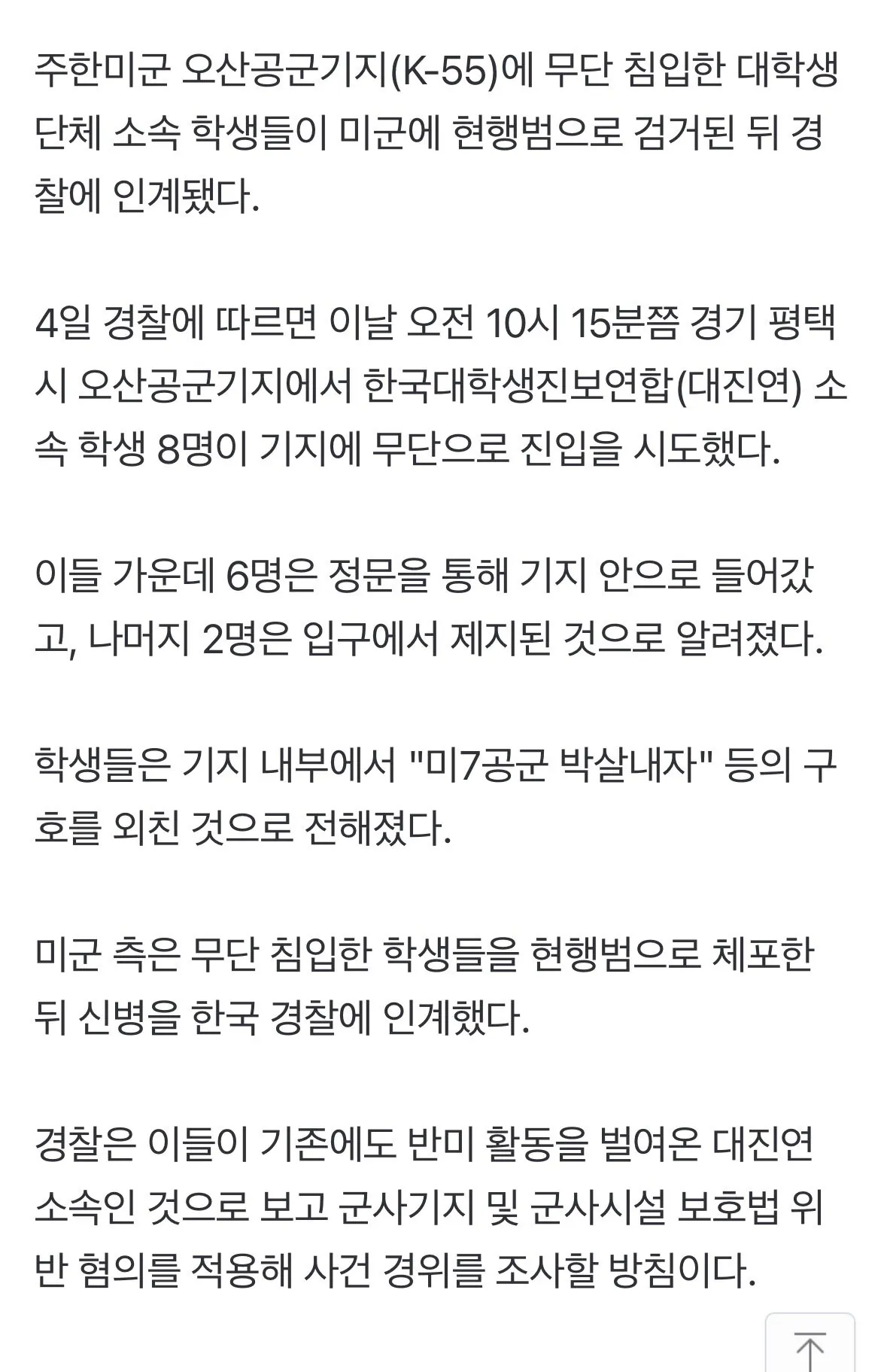 주한미군 오산공군기지(K-55)에 무단 침입한 대학생 단체 소속 학생들이 미군에 현행범으로 검거된 뒤 경찰에 인계됐다.

4일 경찰에 따르면 이날 오전 10시 15분쯤 경기 평택시 오산공군기지에서 한국대학생진보연합(대진연) 소속 학생 8명이 기지에 무단으로 진입을 시도했다.

이들 가운데 6명은 정문을 통해 기지 안으로 들어갔고, 나머지 2명은 입구에서 제지된 것으로 알려졌다.

학생들은 기지 내부에서 "미7공군 박살내자" 등의 구호를 외친 것으로 전해졌다.

미군 측은 무단 침입한 학생들을 현행범으로 체포한 뒤 신병을 한국 경찰에 인계했다.

경찰은 이들이 기존에도 반미 활동을 벌여온 대진연 소속인 것으로 보고 군사기지 및 군사시설 보호법 위반 혐의를 적용해 사건 경위를 조사할 방침이다.